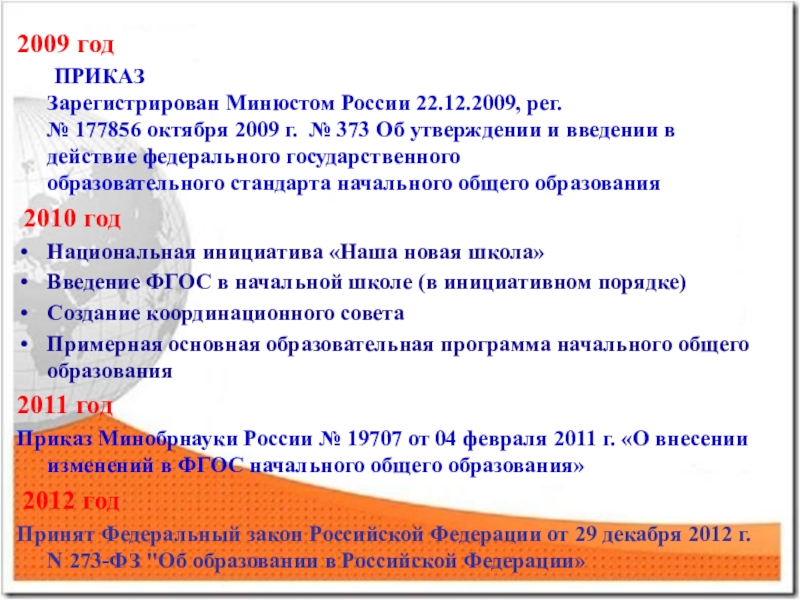 2009 год

ПРИКАЗ
Зарегистрирован Минюстом России 22.12.2009, рег. № 177856 октября 2009 г. № 373 Об утверждении и введении в действие федерального государственного образовательного стандарта начального общего образования

2010 год

• Национальная инициатива «Наша новая школа»
• Введение ФГОС в начальной школе (в инициативном порядке)
• Создание координационного совета
• Примерная основная образовательная программа начального общего образования

2011 год

Приказ Минобрнауки России № 19707 от 04 февраля 2011 г. «О внесении изменений в ФГОС начального общего образования»

2012 год

Принят Федеральный закон Российской Федерации от 29 декабря 2012 г. N 273-ФЗ "Об образовании в Российской Федерации»